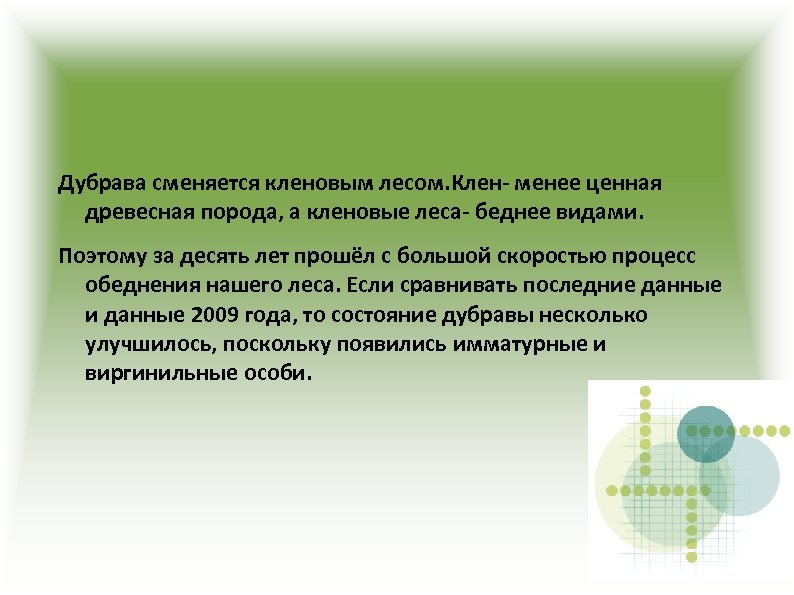 Дубрава сменяется кленовым лесом.Клен- менее ценная древесная порода, а кленовые леса- беднее видами.

Поэтому за десять лет прошёл с большой скоростью процесс обеднения нашего леса. Если сравнивать последние данные и данные 2009 года, то состояние дубравы несколько улучшилось, поскольку появились имматурные и виргинильные особи.